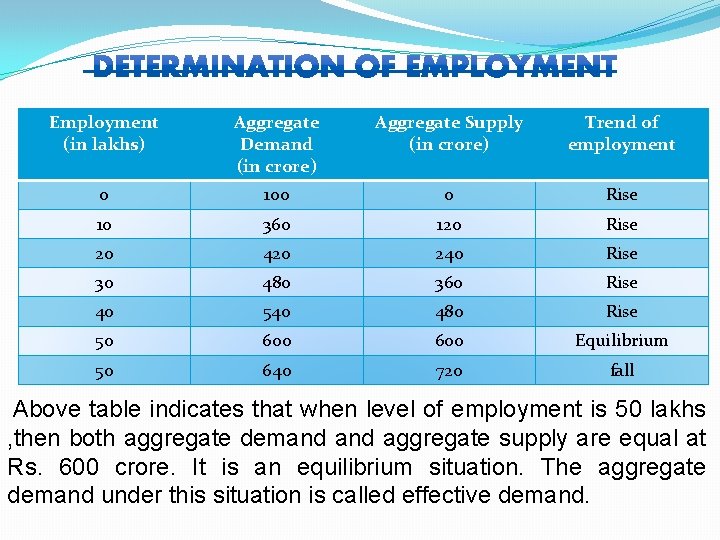 DETERMINATION OF EMPLOYMENT

| Employment (in lakhs) | Aggregate Demand (in crore) | Aggregate Supply (in crore) | Trend of employment |
|---|---|---|---|
| 0 | 100 | 0 | Rise |
| 10 | 360 | 120 | Rise |
| 20 | 420 | 240 | Rise |
| 30 | 480 | 360 | Rise |
| 40 | 540 | 480 | Rise |
| 50 | 600 | 600 | Equilibrium |
| 50 | 640 | 720 | fall |

Above table indicates that when level of employment is 50 lakhs ,then both aggregate demand and aggregate supply are equal at Rs. 600 crore. It is an equilibrium situation. The aggregate demand under this situation is called effective demand.